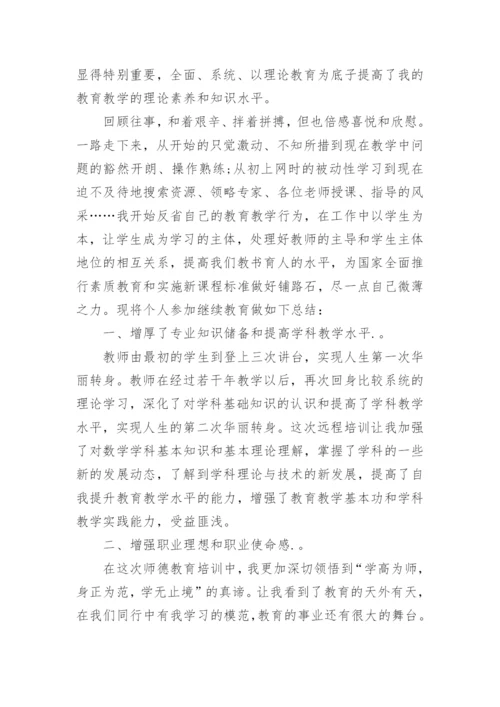 显得特别重要，全面、系统、以理论教育为底子提高了我的教育教学的理论素养和知识水平。

回顾往事，和着艰辛、拌着拼搏，但也倍感喜悦和欣慰。一路走下来，从开始的只觉激动、不知所措到现在教学中问题的豁然开朗、操作熟练;从初上网时的被动性学习到现在迫不及待地搜索资源、领略专家、各位老师授课、指导的风采……我开始反省自己的教育教学行为，在工作中以学生为本，让学生成为学习的主体，处理好教师的主导和学生主体地位的相互关系，提高我们教书育人的水平，为国家全面推行素质教育和实施新课程标准做好铺路石，尽一点自己微薄之力。现将个人参加继续教育做如下总结：

一、增厚了专业知识储备和提高学科教学水平.。

教师由最初的学生到登上三次讲台，实现人生第一次华丽转身。教师在经过若干年教学以后，再次回身比较系统的理论学习，深化了对学科基础知识的认识和提高了学科教学水平，实现人生的第二次华丽转身。这次远程培训让我加强了对数学学科基本知识和基本理论理解，掌握了学科的一些新的发展动态，了解到学科理论与技术的新发展，提高了自我提升教育教学水平的能力，增强了教育教学基本功和学科教学实践能力，受益匪浅。

二、增强职业理想和职业使命感.。

在这次师德教育培训中，我更加深切领悟到“学高为师，身正为范，学无止境”的真谛。让我看到了教育的天外有天，在我们同行中有我学习的模范，教育的事业还有很大的舞台。